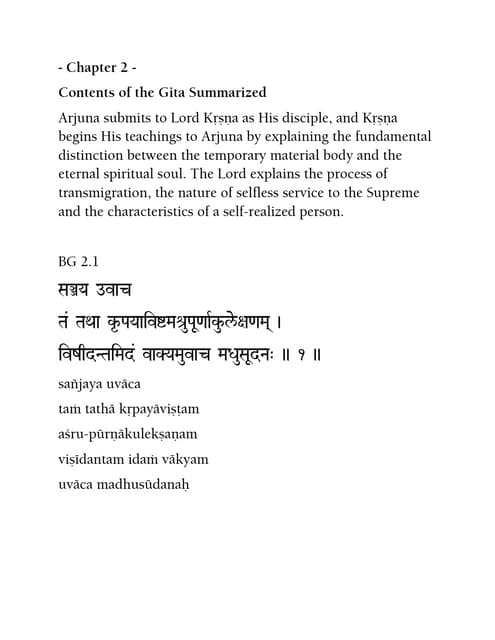 - Chapter 2 -

Contents of the Gita Summarized

Arjuna submits to Lord Kṛṣṇa as His disciple, and Kṛṣṇa begins His teachings to Arjuna by explaining the fundamental distinction between the temporary material body and the eternal spiritual soul. The Lord explains the process of transmigration, the nature of selfless service to the Supreme and the characteristics of a self-realized person.

BG 2.1

सञ्जय उवाच

तं तथा कृपयाविष्टमश्रुपूर्णाकुलेक्षणम् ।

विषीदन्तमिदं वाक्यमुवाच मधुसूदनः ॥ १ ॥

sañjaya uvāca

taṁ tathā kṛpayāviṣṭam

aśru-pūrṇākulekṣaṇam

viṣīdantam idaṁ vākyam

uvāca madhusūdanaḥ